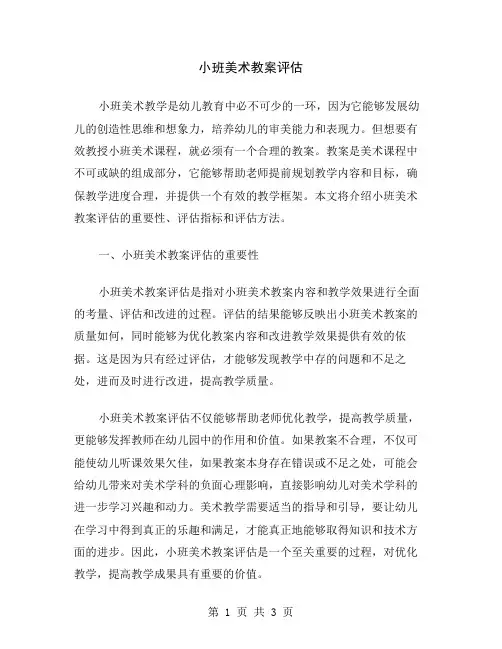 小班美术教案评估

小班美术教学是幼儿教育中必不可少的一环，因为它能够发展幼儿的创造性思维和想象力，培养幼儿的审美能力和表现力。但想要有效教授小班美术课程，就必须有一个合理的教案。教案是美术课程中不可或缺的组成部分，它能够帮助老师提前规划教学内容和目标，确保教学进度合理，并提供一个有效的教学框架。本文将介绍小班美术教案评估的重要性、评估指标和评估方法。

一、小班美术教案评估的重要性

小班美术教案评估是指对小班美术教案内容和教学效果进行全面的考量、评估和改进的过程。评估的结果能够反映出小班美术教案的质量如何，同时能够为优化教案内容和改进教学效果提供有效的依据。这是因为只有经过评估，才能够发现教学中存的问题和不足之处，进而及时进行改进，提高教学质量。

小班美术教案评估不仅能够帮助老师优化教学，提高教学质量，更能够发挥教师在幼儿园中的作用和价值。如果教案不合理，不仅可能使幼儿听课效果欠佳，如果教案本身存在错误或不足之处，可能会给幼儿带来对美术学科的负面心理影响，直接影响幼儿对美术学科的进一步学习兴趣和动力。美术教学需要适当的指导和引导，要让幼儿在学习中得到真正的乐趣和满足，才能真正地能够取得知识和技术方面的进步。因此，小班美术教案评估是一个至关重要的过程，对优化教学，提高教学成果具有重要的价值。

第 1 页 共 3 页